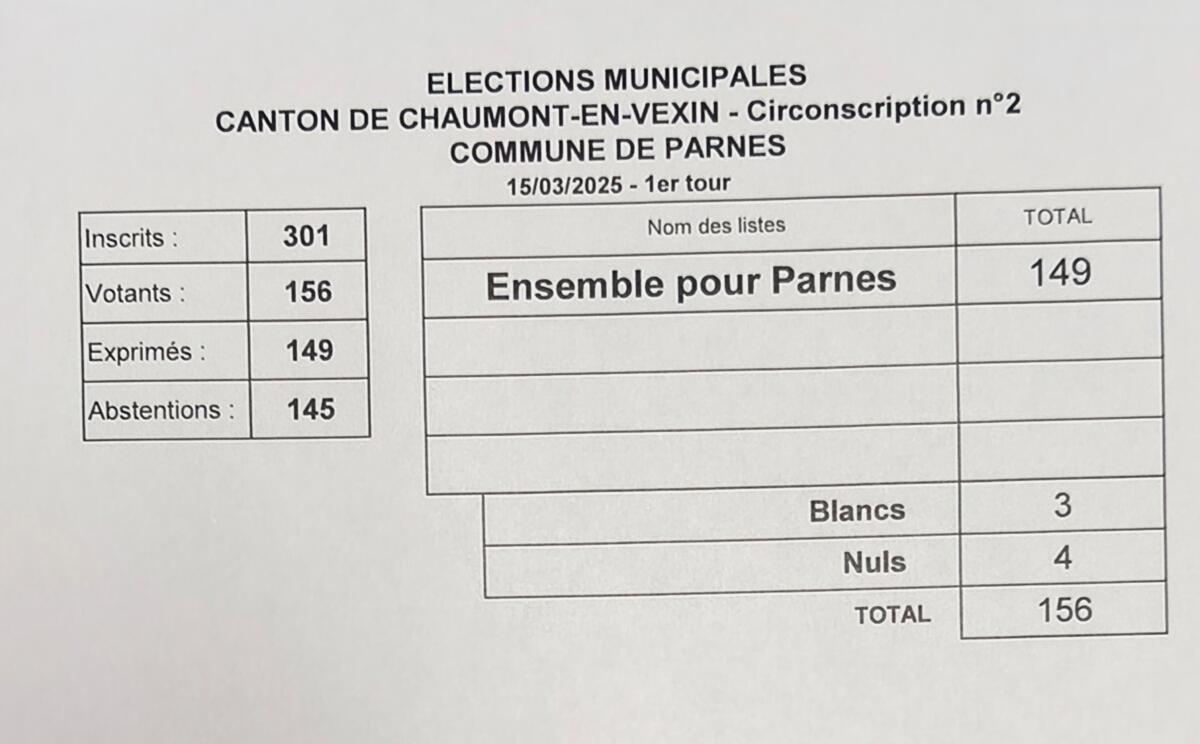 ELECTIONS MUNICIPALES
CANTON DE CHAUMONT-EN-VEXIN - Circonscription n°2
COMMUNE DE PARNES
15/03/2025 - 1er tour

| Inscrits : | 301 |
|---|---|
| Votants : | 156 |
| Exprimés : | 149 |
| Abstentions : | 145 |

| Nom des listes | TOTAL |
|---|---|
| Ensemble pour Parnes | 149 |
| | |
| | |
| | |
| Blancs | 3 |
| Nuls | 4 |
| TOTAL | 156 |